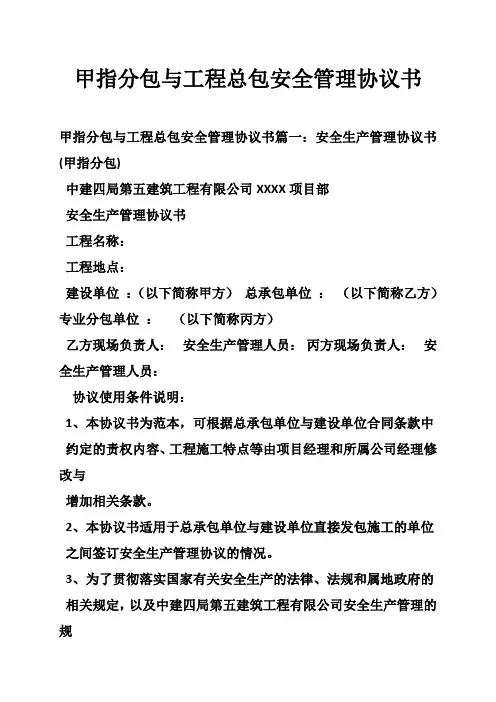 甲指分包与工程总包安全管理协议书

甲指分包与工程总包安全管理协议书篇一：安全生产管理协议书(甲指分包)

中建四局第五建筑工程有限公司 XXXX 项目部

安全生产管理协议书

工程名称：

工程地点：

建设单位 ：（以下简称甲方） 总承包单位 ： （以下简称乙方）专业分包单位 ： （以下简称丙方）

乙方现场负责人： 安全生产管理人员： 丙方现场负责人： 安全生产管理人员：

协议使用条件说明：

1、本协议书为范本，可根据总承包单位与建设单位合同条款中约定的责权内容、工程施工特点等由项目经理和所属公司经理修改与

增加相关条款。

2、本协议书适用于总承包单位与建设单位直接发包施工的单位之间签订安全生产管理协议的情况。

3、为了贯彻落实国家有关安全生产的法律、法规和属地政府的相关规定，以及中建四局第五建筑工程有限公司安全生产管理的规